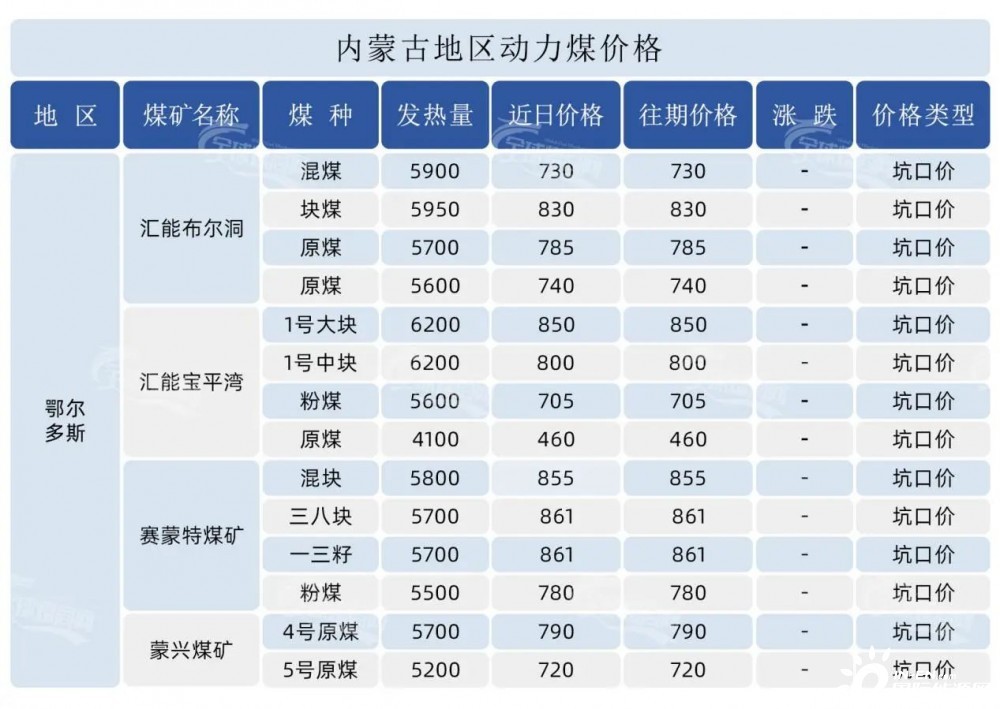 内蒙古地区动力煤价格

| 地 区 | 煤矿名称 | 煤 种 | 发热量 | 近日价格 | 往期价格 | 涨 跌 | 价格类型 |
|---|---|---|---|---|---|---|---|
| 鄂尔多斯 | 汇能布尔洞 | 混煤 | 5900 | 730 | 730 | - | 坑口价 |
| | | 块煤 | 5950 | 830 | 830 | - | 坑口价 |
| | | 原煤 | 5700 | 785 | 785 | - | 坑口价 |
| | | 原煤 | 5600 | 740 | 740 | - | 坑口价 |
| | 汇能宝平湾 | 1号大块 | 6200 | 850 | 850 | - | 坑口价 |
| | | 1号中块 | 6200 | 800 | 800 | - | 坑口价 |
| | | 粉煤 | 5600 | 705 | 705 | - | 坑口价 |
| | | 原煤 | 4100 | 460 | 460 | - | 坑口价 |
| | 赛蒙特煤矿 | 混块 | 5800 | 855 | 855 | - | 坑口价 |
| | | 三八块 | 5700 | 861 | 861 | - | 坑口价 |
| | | 一三籽 | 5700 | 861 | 861 | - | 坑口价 |
| | | 粉煤 | 5500 | 780 | 780 | - | 坑口价 |
| | 蒙兴煤矿 | 4号原煤 | 5700 | 790 | 790 | - | 坑口价 |
| | | 5号原煤 | 5200 | 720 | 720 | - | 坑口价 |